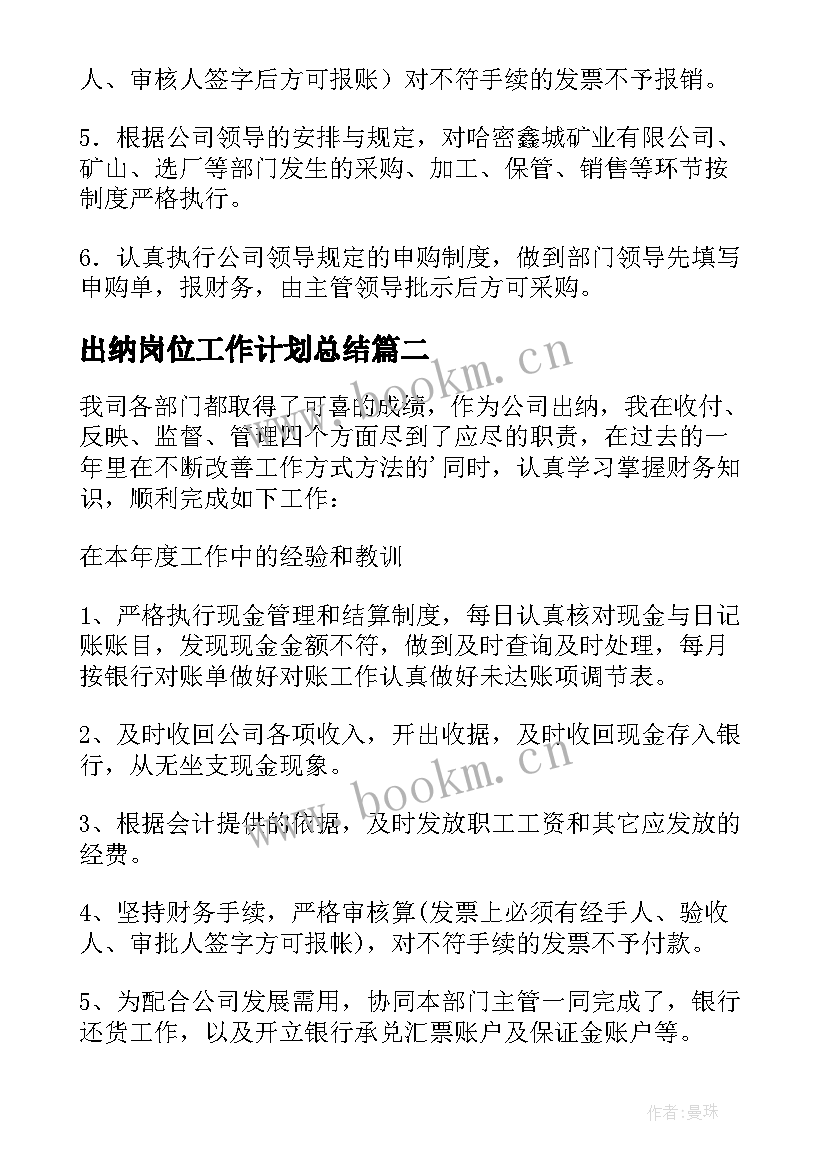 人、审核人签字后方可报账）对不符手续的发票不予报销。

5．根据公司领导的安排与规定，对哈密鑫城矿业有限公司、矿山、选厂等部门发生的采购、加工、保管、销售等环节按制度严格执行。

6．认真执行公司领导规定的申购制度，做到部门领导先填写申购单，报财务，由主管领导批示后方可采购。

出纳岗位工作计划总结篇二

www.bookm.cn

我司各部门都取得了可喜的成绩，作为公司出纳，我在收付、反映、监督、管理四个方面尽到了应尽的职责，在过去的一年里在不断改善工作方式方法的'同时，认真学习掌握财务知识，顺利完成如下工作：

在本年度工作中的经验和教训

1、严格执行现金管理和结算制度，每日认真核对现金与日记账账目，发现现金金额不符，做到及时查询及时处理，每月按银行对账单做好对账工作认真做好未达账项调节表。

2、及时收回公司各项收入，开出收据，及时收回现金存入银行，从无坐支现金现象。

www.bookm.cn

3、根据会计提供的依据，及时发放职工工资和其它应发放的经费。

4、坚持财务手续，严格审核算(发票上必须有经手人、验收人、审批人签字方可报帐)，对不符手续的发票不予付款。

5、为配合公司发展需用，协同本部门主管一同完成了，银行还货工作，以及开立银行承兑汇票账户及保证金账户等。

作者：曼珠